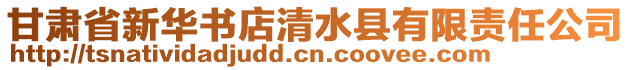 甘肃省新华书店清水县有限责任公司
http://tsnatividadjudd.cn.coovee.com